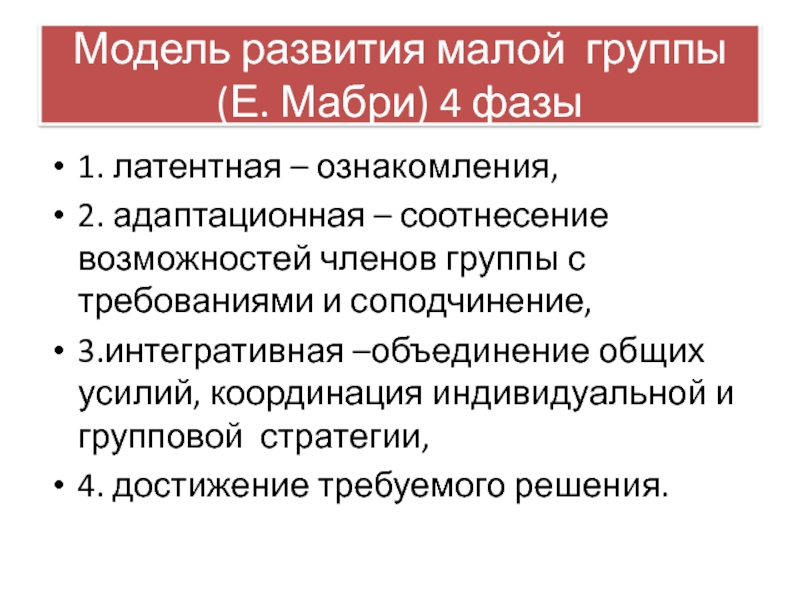 Модель развития малой группы
(Е. Мабри) 4 фазы

• 1. латентная – ознакомления,
• 2. адаптационная – соотнесение возможностей членов группы с требованиями и соподчинение,
• 3.интегративная –объединение общих усилий, координация индивидуальной и групповой стратегии,
• 4. достижение требуемого решения.